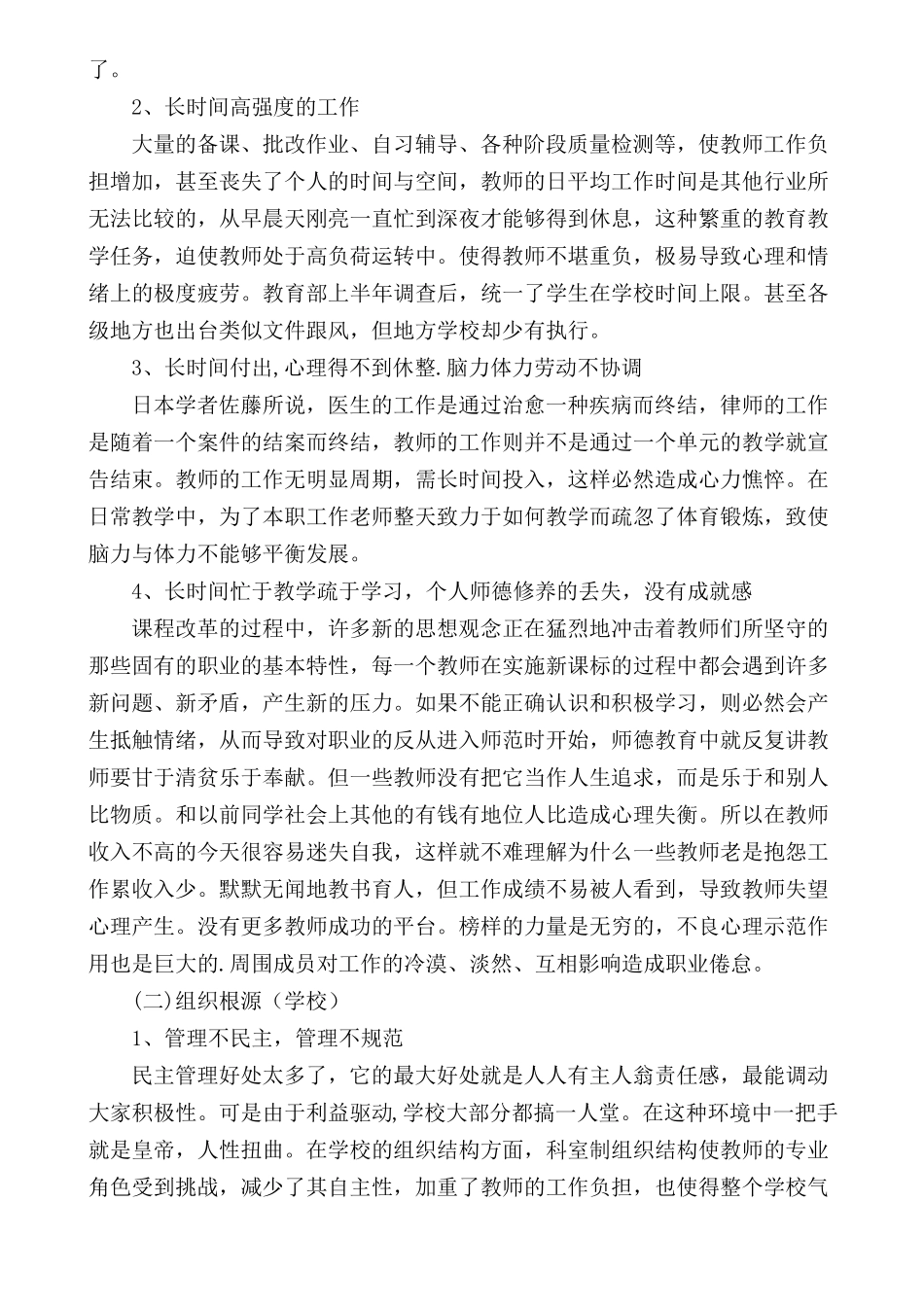 了。

2、长时间高强度的工作

大量的备课、批改作业、自习辅导、各种阶段质量检测等，使教师工作负担增加，甚至丧失了个人的时间与空间，教师的日平均工作时间是其他行业所无法比较的，从早晨天刚亮一直忙到深夜才能够得到休息，这种繁重的教育教学任务，迫使教师处于高负荷运转中。使得教师不堪重负，极易导致心理和情绪上的极度疲劳。教育部上半年调查后，统一了学生在学校时间上限。甚至各级地方也出台类似文件跟风，但地方学校却少有执行。

3、长时间付出,心理得不到休整.脑力体力劳动不协调

日本学者佐藤所说，医生的工作是通过治愈一种疾病而终结，律师的工作是随着一个案件的结案而终结，教师的工作则并不是通过一个单元的教学就宣告结束。教师的工作无明显周期，需长时间投入，这样必然造成心力憔悴。在日常教学中，为了本职工作老师整天致力于如何教学而疏忽了体育锻炼，致使脑力与体力不能够平衡发展。

4、长时间忙于教学疏于学习，个人师德修养的丢失，没有成就感

课程改革的过程中，许多新的思想观念正在猛烈地冲击着教师们所坚守的那些固有的职业的基本特性，每一个教师在实施新课标的过程中都会遇到许多新问题、新矛盾，产生新的压力。如果不能正确认识和积极学习，则必然会产生抵触情绪，从而导致对职业的反从进入师范时开始，师德教育中就反复讲教师要甘于清贫乐于奉献。但一些教师没有把它当作人生追求，而是乐于和别人比物质。和以前同学社会上其他的有钱有地位人比造成心理失衡。所以在教师收入不高的今天很容易迷失自我，这样就不难理解为什么一些教师老是抱怨工作累收入少。默默无闻地教书育人，但工作成绩不易被人看到，导致教师失望心理产生。没有更多教师成功的平台。榜样的力量是无穷的，不良心理示范作用也是巨大的.周围成员对工作的冷漠、淡然、互相影响造成职业倦怠。

(二)组织根源（学校）

1、管理不民主，管理不规范

民主管理好处太多了，它的最大好处就是人人有主人翁责任感，最能调动大家积极性。可是由于利益驱动,学校大部分都搞一人堂。在这种环境中一把手就是皇帝，人性扭曲。在学校的组织结构方面，科室制组织结构使教师的专业角色受到挑战，减少了其自主性，加重了教师的工作负担，也使得整个学校气